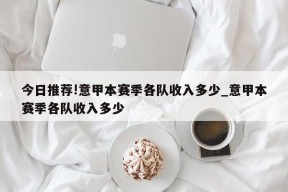 今日推荐!意甲本赛季各队收入多少_意甲本赛季各队收入多少